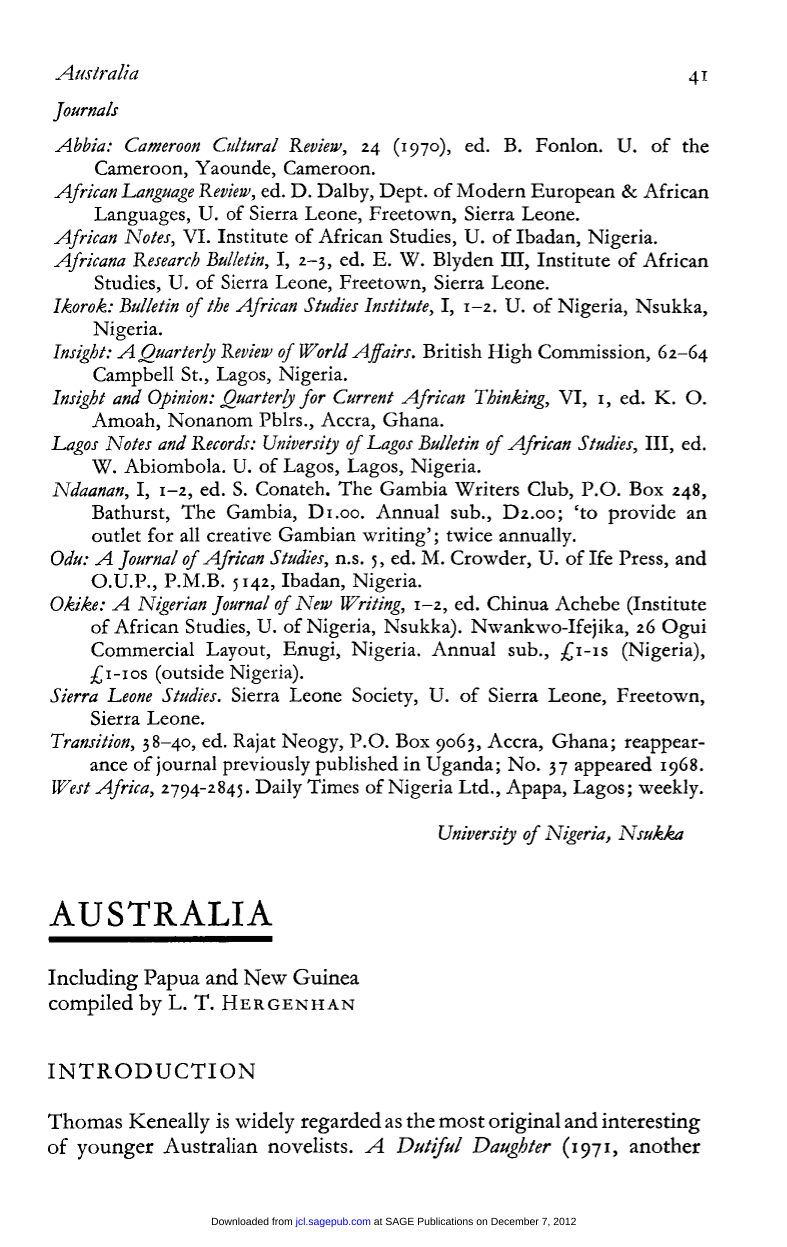 Australia 41

Journals

Abbia: Cameroon Cultural Review, 24 (1970), ed. B. Fonlon. U. of the Cameroon, Yaounde, Cameroon.

African Language Review, ed. D. Dalby, Dept. of Modern European & African Languages, U. of Sierra Leone, Freetown, Sierra Leone.

African Notes, VI. Institute of African Studies, U. of Ibadan, Nigeria.

Africana Research Bulletin, I, 2–3, ed. E. W. Blyden III, Institute of African Studies, U. of Sierra Leone, Freetown, Sierra Leone.

Ikorok: Bulletin of the African Studies Institute, I, 1–2. U. of Nigeria, Nsukka, Nigeria.

Insight: A Quarterly Review of World Affairs. British High Commission, 62–64 Campbell St., Lagos, Nigeria.

Insight and Opinion: Quarterly for Current African Thinking, VI, 1, ed. K. O. Amoah, Nonanom Pblrs., Accra, Ghana.

Lagos Notes and Records: University of Lagos Bulletin of African Studies, III, ed. W. Abiombola. U. of Lagos, Lagos, Nigeria.

Ndaanan, I, 1–2, ed. S. Conateh. The Gambia Writers Club, P.O. Box 248, Bathurst, The Gambia, D1.00. Annual sub., D2.00; 'to provide an outlet for all creative Gambian writing'; twice annually.

Odu: A Journal of African Studies, n.s. 5, ed. M. Crowder, U. of Ife Press, and O.U.P., P.M.B. 5142, Ibadan, Nigeria.

Okike: A Nigerian Journal of New Writing, 1–2, ed. Chinua Achebe (Institute of African Studies, U. of Nigeria, Nsukka). Nwankwo-Ifejika, 26 Ogui Commercial Layout, Enugi, Nigeria. Annual sub., £1-1s (Nigeria), £1-10s (outside Nigeria).

Sierra Leone Studies. Sierra Leone Society, U. of Sierra Leone, Freetown, Sierra Leone.

Transition, 38–40, ed. Rajat Neogy, P.O. Box 9063, Accra, Ghana; reappearance of journal previously published in Uganda; No. 37 appeared 1968.

West Africa, 2794-2845. Daily Times of Nigeria Ltd., Apapa, Lagos; weekly.

University of Nigeria, Nsukka

AUSTRALIA

Including Papua and New Guinea
compiled by L. T. HERGENHAN

INTRODUCTION

Thomas Keneally is widely regarded as the most original and interesting of younger Australian novelists. A Dutiful Daughter (1971, another

Downloaded from jcl.sagepub.com at SAGE Publications on December 7, 2012